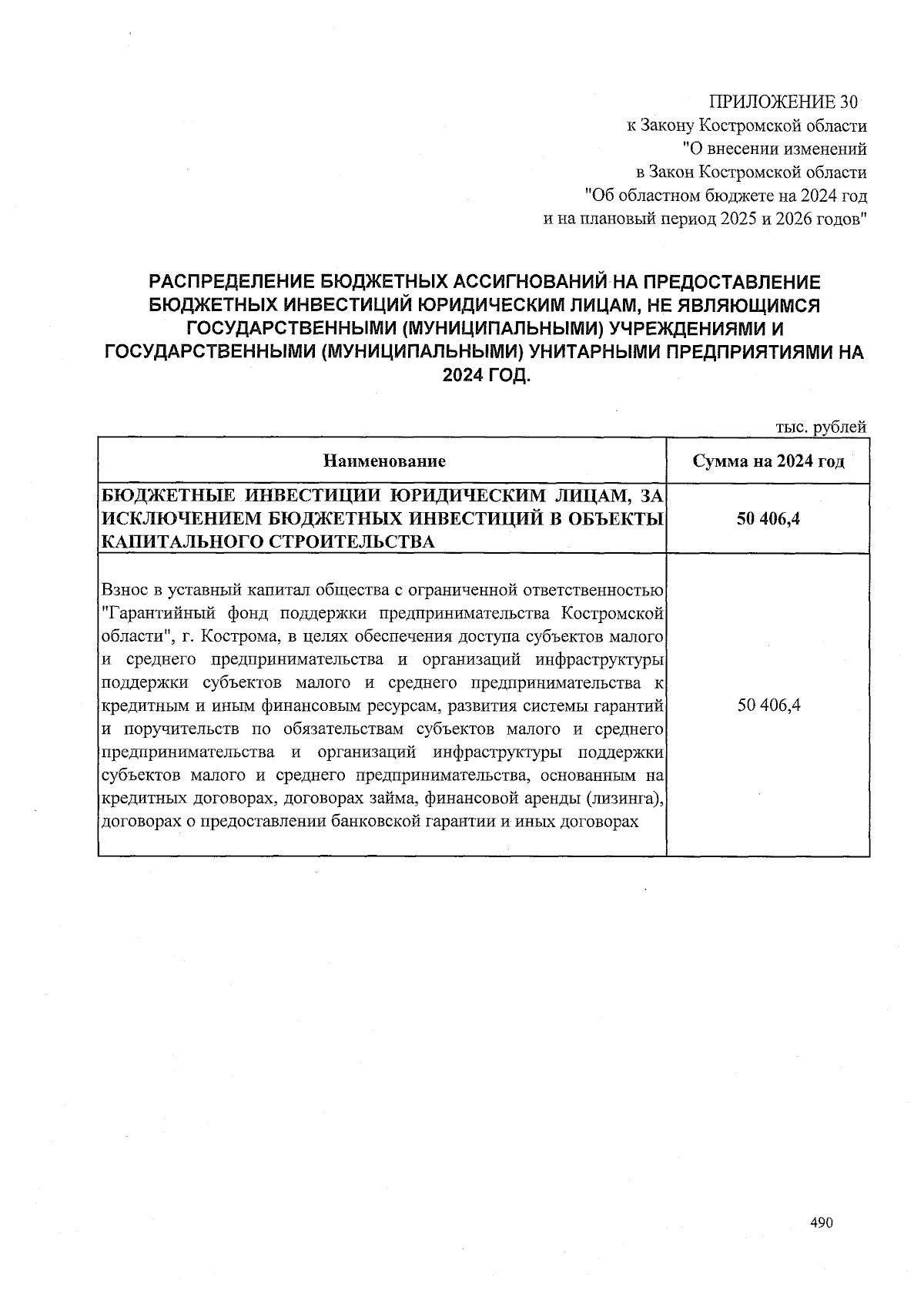 ПРИЛОЖЕНИЕ 30
к Закону Костромской области
"О внесении изменений
в Закон Костромской области
"Об областном бюджете на 2024 год
и на плановый период 2025 и 2026 годов"

РАСПРЕДЕЛЕНИЕ БЮДЖЕТНЫХ АССИГНОВАНИЙ НА ПРЕДОСТАВЛЕНИЕ БЮДЖЕТНЫХ ИНВЕСТИЦИЙ ЮРИДИЧЕСКИМ ЛИЦАМ, НЕ ЯВЛЯЮЩИМСЯ ГОСУДАРСТВЕННЫМИ (МУНИЦИПАЛЬНЫМИ) УЧРЕЖДЕНИЯМИ И ГОСУДАРСТВЕННЫМИ (МУНИЦИПАЛЬНЫМИ) УНИТАРНЫМИ ПРЕДПРИЯТИЯМИ НА 2024 ГОД.

тыс. рублей

| Наименование | Сумма на 2024 год |
|---|---|
| БЮДЖЕТНЫЕ ИНВЕСТИЦИИ ЮРИДИЧЕСКИМ ЛИЦАМ, ЗА ИСКЛЮЧЕНИЕМ БЮДЖЕТНЫХ ИНВЕСТИЦИЙ В ОБЪЕКТЫ КАПИТАЛЬНОГО СТРОИТЕЛЬСТВА | 50 406,4 |
| Взнос в уставный капитал общества с ограниченной ответственностью "Гарантийный фонд поддержки предпринимательства Костромской области", г. Кострома, в целях обеспечения доступа субъектов малого и среднего предпринимательства и организаций инфраструктуры поддержки субъектов малого и среднего предпринимательства к кредитным и иным финансовым ресурсам, развития системы гарантий и поручительств по обязательствам субъектов малого и среднего предпринимательства и организаций инфраструктуры поддержки субъектов малого и среднего предпринимательства, основанным на кредитных договорах, договорах займа, финансовой аренды (лизинга), договорах о предоставлении банковской гарантии и иных договорах | 50 406,4 |

490